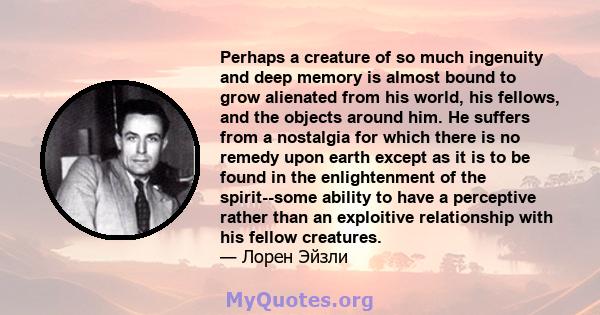 Perhaps a creature of so much ingenuity and deep memory is almost bound to grow alienated from his world, his fellows, and the objects around him. He suffers from a nostalgia for which there is no remedy upon earth except as it is to be found in the enlightenment of the spirit--some ability to have a perceptive rather than an exploitive relationship with his fellow creatures.
— Лорен Эйзли

MyQuotes.org